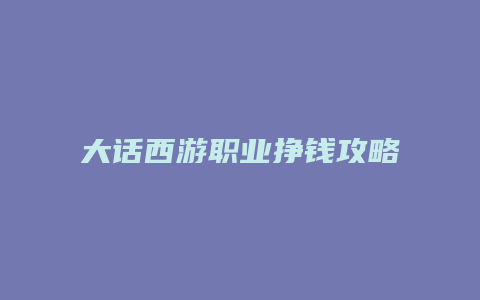 大话西游职业挣钱攻略